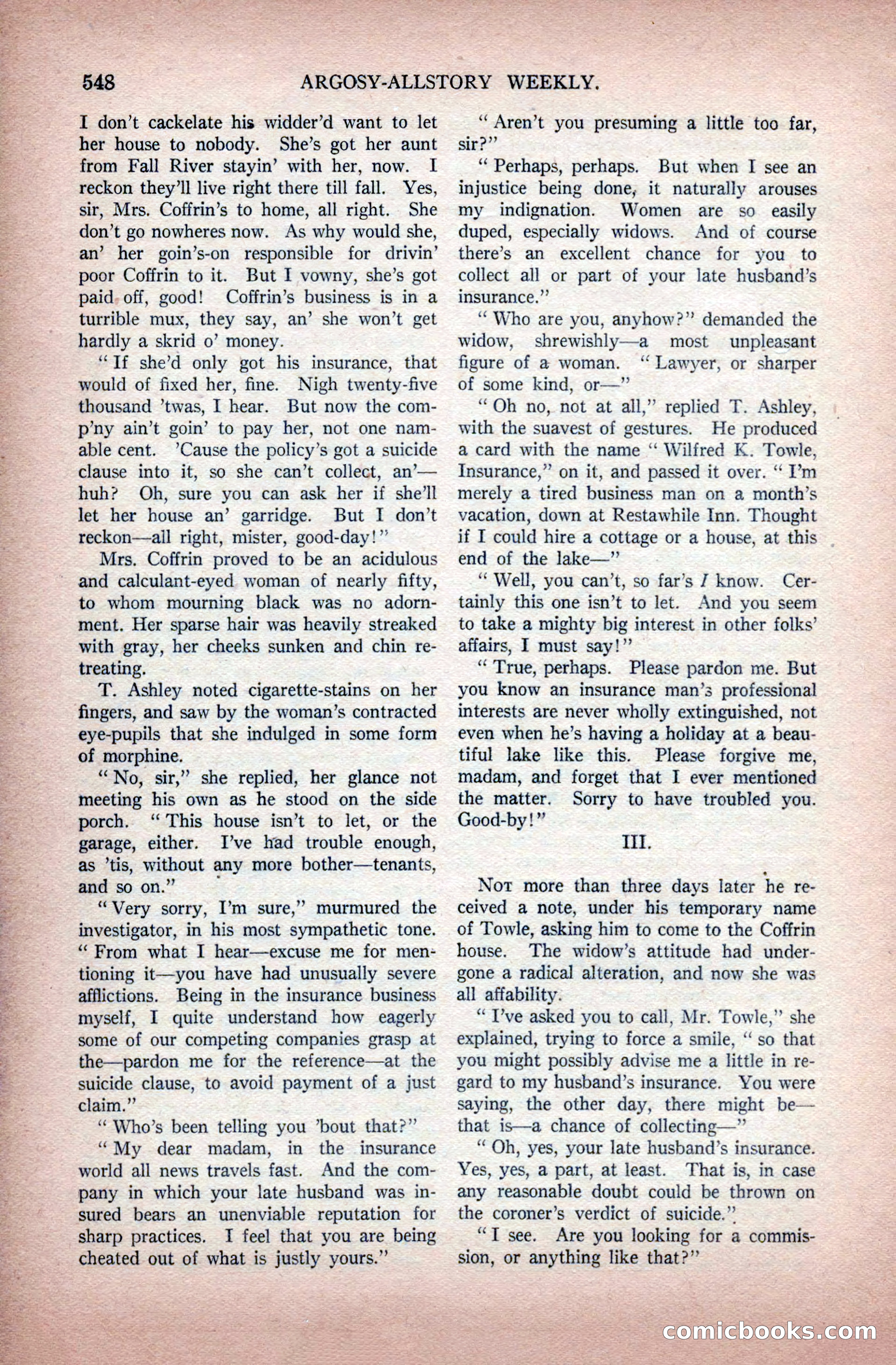 548 ARGOSY-ALLSTORY WEEKLY.

I don't cackelate his widder'd want to let her house to nobody. She's got her aunt from Fall River stayin' with her, now. I reckon they'll live right there till fall. Yes, sir, Mrs. Coffrin's to home, all right. She don't go nowheres now. As why would she, an' her goin's-on responsible for drivin' poor Coffrin to it. But I vowny, she's got paid off, good! Coffrin's business is in a turrible mux, they say, an' she won't get hardly a skrid o' money.

"If she'd only got his insurance, that would of fixed her, fine. Nigh twenty-five thousand 'twas, I hear. But now the comp'ny ain't goin' to pay her, not one namable cent. 'Cause the policy's got a suicide clause into it, so she can't collect, an'—huh? Oh, sure you can ask her if she'll let her house an' garridge. But I don't reckon—all right, mister, good-day!"

Mrs. Coffrin proved to be an acidulous and calculant-eyed woman of nearly fifty, to whom mourning black was no adornment. Her sparse hair was heavily streaked with gray, her cheeks sunken and chin retreating.

T. Ashley noted cigarette-stains on her fingers, and saw by the woman's contracted eye-pupils that she indulged in some form of morphine.

"No, sir," she replied, her glance not meeting his own as he stood on the side porch. "This house isn't to let, or the garage, either. I've had trouble enough, as 'tis, without any more bother—tenants, and so on."

"Very sorry, I'm sure," murmured the investigator, in his most sympathetic tone. "From what I hear—excuse me for mentioning it—you have had unusually severe afflictions. Being in the insurance business myself, I quite understand how eagerly some of our competing companies grasp at the—pardon me for the reference—at the suicide clause, to avoid payment of a just claim."

"Who's been telling you 'bout that?"

"My dear madam, in the insurance world all news travels fast. And the company in which your late husband was insured bears an unenviable reputation for sharp practices. I feel that you are being cheated out of what is justly yours."

"Aren't you presuming a little too far, sir?"

"Perhaps, perhaps. But when I see an injustice being done, it naturally arouses my indignation. Women are so easily duped, especially widows. And of course there's an excellent chance for you to collect all or part of your late husband's insurance."

"Who are you, anyhow?" demanded the widow, shrewishly—a most unpleasant figure of a woman. "Lawyer, or sharper of some kind, or—"

"Oh no, not at all," replied T. Ashley, with the suavest of gestures. He produced a card with the name "Wilfred K. Towle, Insurance," on it, and passed it over. "I'm merely a tired business man on a month's vacation, down at Restawhile Inn. Thought if I could hire a cottage or a house, at this end of the lake—"

"Well, you can't, so far's I know. Certainly this one isn't to let. And you seem to take a mighty big interest in other folks' affairs, I must say!"

"True, perhaps. Please pardon me. But you know an insurance man's professional interests are never wholly extinguished, not even when he's having a holiday at a beautiful lake like this. Please forgive me, madam, and forget that I ever mentioned the matter. Sorry to have troubled you. Good-by!"

III.

Not more than three days later he received a note, under his temporary name of Towle, asking him to come to the Coffrin house. The widow's attitude had undergone a radical alteration, and now she was all affability.

"I've asked you to call, Mr. Towle," she explained, trying to force a smile, "so that you might possibly advise me a little in regard to my husband's insurance. You were saying, the other day, there might be—that is—a chance of collecting—"

"Oh, yes, your late husband's insurance. Yes, yes, a part, at least. That is, in case any reasonable doubt could be thrown on the coroner's verdict of suicide."

"I see. Are you looking for a commission, or anything like that?"

comicbooks.com